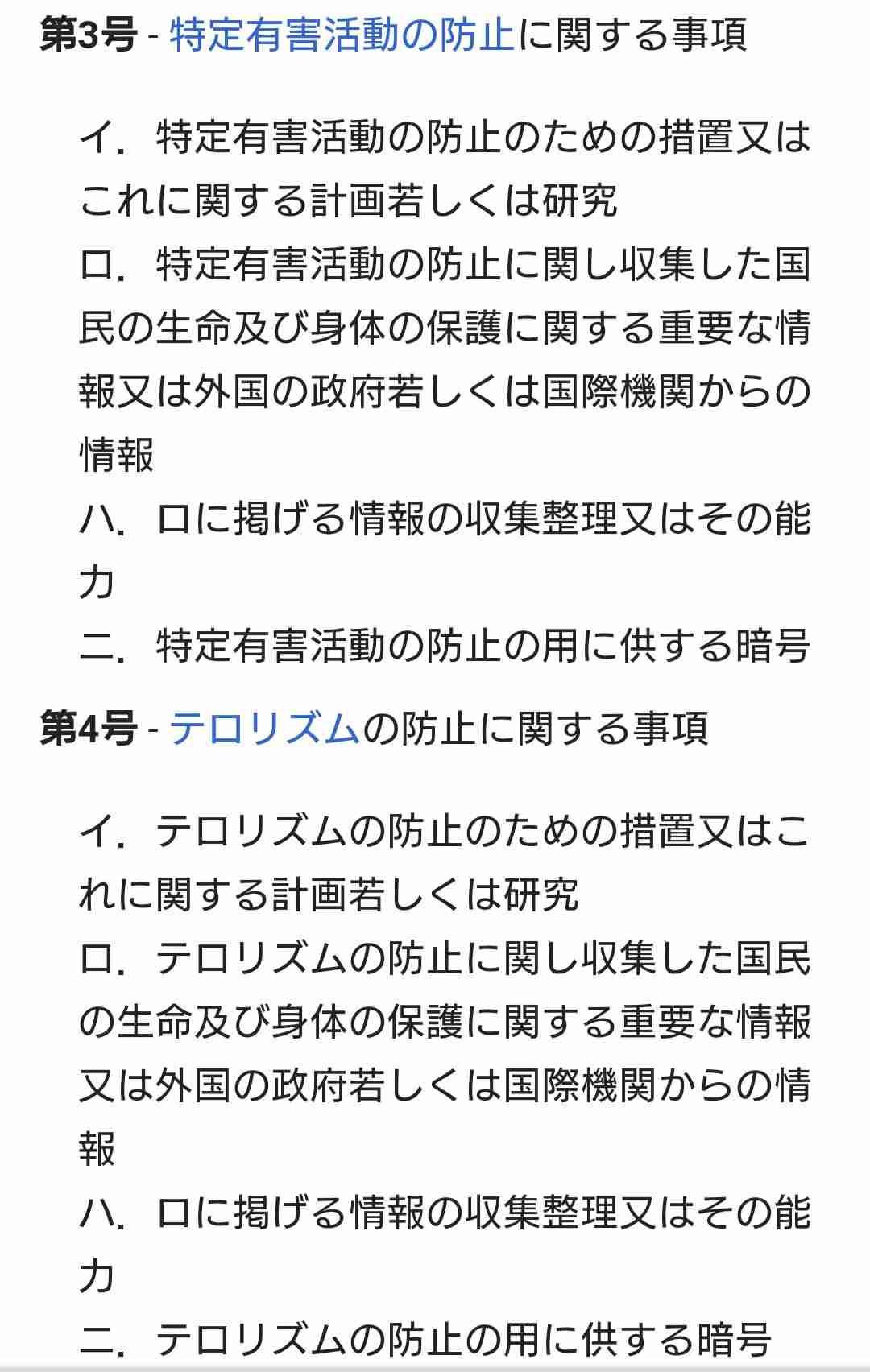 第3号 - 特定有害活動の防止に関する事項

イ．特定有害活動の防止のための措置又はこれに関する計画若しくは研究
ロ．特定有害活動の防止に関し収集した国民の生命及び身体の保護に関する重要な情報又は外国の政府若しくは国際機関からの情報
ハ．ロに掲げる情報の収集整理又はその能力
ニ．特定有害活動の防止の用に供する暗号

第4号 - テロリズムの防止に関する事項

イ．テロリズムの防止のための措置又はこれに関する計画若しくは研究
ロ．テロリズムの防止に関し収集した国民の生命及び身体の保護に関する重要な情報又は外国の政府若しくは国際機関からの情報
ハ．ロに掲げる情報の収集整理又はその能力
ニ．テロリズムの防止の用に供する暗号